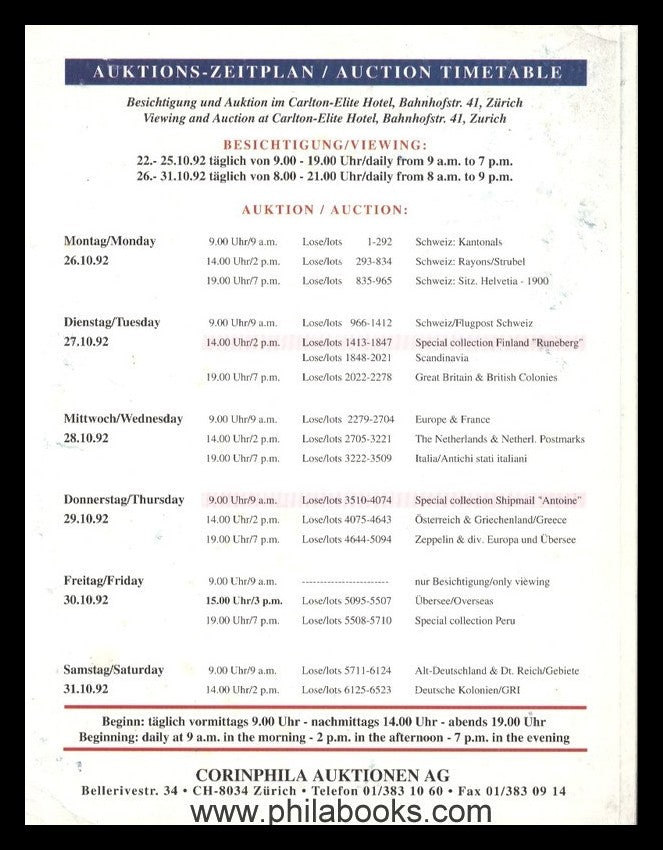 AUKTIONS-ZEITPLAN / AUCTION TIMETABLE

Besichtigung und Auktion im Carlton-Elite Hotel, Bahnhofstr. 41, Zürich
Viewing and Auction at Carlton-Elite Hotel, Bahnhofstr. 41, Zurich

BESICHTIGUNG/VIEWING:
22.- 25.10.92 täglich von 9.00 - 19.00 Uhr/daily from 9 a.m. to 7 p.m.
26.- 31.10.92 täglich von 8.00 - 21.00 Uhr/daily from 8 a.m. to 9 p.m.

AUKTION / AUCTION:

| | | | |
|---|---|---|---|
| Montag/Monday 26.10.92 | 9.00 Uhr/9 a.m. | Lose/lots 1-292 | Schweiz: Kantonals |
| | 14.00 Uhr/2 p.m. | Lose/lots 293-834 | Schweiz: Rayons/Strubel |
| | 19.00 Uhr/7 p.m. | Lose/lots 835-965 | Schweiz: Sitz. Helvetia - 1900 |
| Dienstag/Tuesday 27.10.92 | 9.00 Uhr/9 a.m. | Lose/lots 966-1412 | Schweiz/Flugpost Schweiz |
| | 14.00 Uhr/2 p.m. | Lose/lots 1413-1847 | Special collection Finland "Runeberg" |
| | | Lose/lots 1848-2021 | Scandinavia |
| | 19.00 Uhr/7 p.m. | Lose/lots 2022-2278 | Great Britain & British Colonies |
| Mittwoch/Wednesday 28.10.92 | 9.00 Uhr/9 a.m. | Lose/lots 2279-2704 | Europe & France |
| | 14.00 Uhr/2 p.m. | Lose/lots 2705-3221 | The Netherlands & Netherl. Postmarks |
| | 19.00 Uhr/7 p.m. | Lose/lots 3222-3509 | Italia/Antichi stati italiani |
| Donnerstag/Thursday 29.10.92 | 9.00 Uhr/9 a.m. | Lose/lots 3510-4074 | Special collection Shipmail "Antoine" |
| | 14.00 Uhr/2 p.m. | Lose/lots 4075-4643 | Österreich & Griechenland/Greece |
| | 19.00 Uhr/7 p.m. | Lose/lots 4644-5094 | Zeppelin & div. Europa und Übersee |
| Freitag/Friday 30.10.92 | 9.00 Uhr/9 a.m. | ------------------------ | nur Besichtigung/only viewing |
| | 15.00 Uhr/3 p.m. | Lose/lots 5095-5507 | Übersee/Overseas |
| | 19.00 Uhr/7 p.m. | Lose/lots 5508-5710 | Special collection Peru |
| Samstag/Saturday 31.10.92 | 9.00 Uhr/9 a.m. | Lose/lots 5711-6124 | Alt-Deutschland & Dt. Reich/Gebiete |
| | 14.00 Uhr/2 p.m. | Lose/lots 6125-6523 | Deutsche Kolonien/GRI |

Beginn: täglich vormittags 9.00 Uhr - nachmittags 14.00 Uhr - abends 19.00 Uhr
Beginning: daily at 9 a.m. in the morning - 2 p.m. in the afternoon - 7 p.m. in the evening

CORINPHILA AUKTIONEN AG
Bellerivestr. 34 • CH-8034 Zürich • Telefon 01/383 10 60 • Fax 01/383 09 14

www.philabooks.com